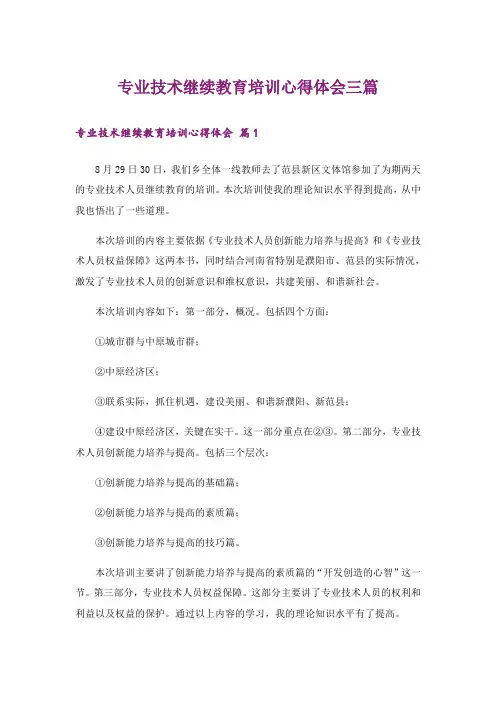 专业技术继续教育培训心得体会三篇

专业技术继续教育培训心得体会 篇1

8月29日30日，我们乡全体一线教师去了范县新区文体馆参加了为期两天的专业技术人员继续教育的培训。本次培训使我的理论知识水平得到提高，从中我也悟出了一些道理。

本次培训的内容主要依据《专业技术人员创新能力培养与提高》和《专业技术人员权益保障》这两本书，同时结合河南省特别是濮阳市、范县的实际情况，激发了专业技术人员的创新意识和维权意识，共建美丽、和谐新社会。

本次培训内容如下：第一部分，概况。包括四个方面：

①城市群与中原城市群；

②中原经济区；

③联系实际，抓住机遇，建设美丽、和谐新濮阳、新范县；

④建设中原经济区，关键在实干。这一部分重点在②③。第二部分，专业技术人员创新能力培养与提高。包括三个层次：

①创新能力培养与提高的基础篇；

②创新能力培养与提高的素质篇；

③创新能力培养与提高的技巧篇。

本次培训主要讲了创新能力培养与提高的素质篇的“开发创造的心智”这一节。第三部分，专业技术人员权益保障。这部分主要讲了专业技术人员的权利和利益以及权益的保护。通过以上内容的学习，我的理论知识水平有了提高。